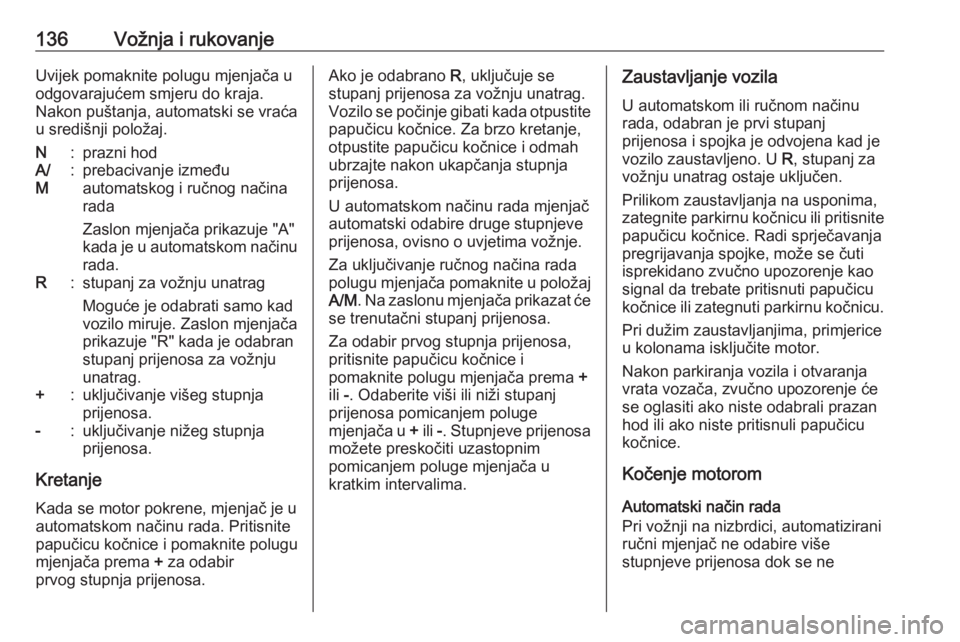 136 Vožnja i rukovanje

Uvijek pomaknite polugu mjenjača u odgovarajućem smjeru do kraja. Nakon puštanja, automatski se vraća u središnji položaj.

N : prazni hod
A/M : prebacivanje između automatskog i ručnog načina rada

Zaslon mjenjača prikazuje "A" kada je u automatskom načinu rada.
R : stupanj za vožnju unatrag

Moguće je odabrati samo kad vozilo miruje. Zaslon mjenjača prikazuje "R" kada je odabran stupanj prijenosa za vožnju unatrag.
+ : uključivanje višeg stupnja prijenosa.
- : uključivanje nižeg stupnja prijenosa.

Kretanje

Kada se motor pokrene, mjenjač je u automatskom načinu rada. Pritisnite papučicu kočnice i pomaknite polugu mjenjača prema + za odabir prvog stupnja prijenosa.

Ako je odabrano R, uključuje se stupanj prijenosa za vožnju unatrag. Vozilo se počinje gibati kada otpustite papučicu kočnice. Za brzo kretanje, otpustite papučicu kočnice i odmah ubrzajte nakon ukapčanja stupnja prijenosa.

U automatskom načinu rada mjenjač automatski odabire druge stupnjeve prijenosa, ovisno o uvjetima vožnje.

Za uključivanje ručnog načina rada polugu mjenjača pomaknite u položaj A/M. Na zaslonu mjenjača prikazat će se trenutačni stupanj prijenosa.

Za odabir prvog stupnja prijenosa, pritisnite papučicu kočnice i pomaknite polugu mjenjača prema + ili -. Odaberite viši ili niži stupanj prijenosa pomicanjem poluge mjenjača u + ili -. Stupnjeve prijenosa možete preskočiti uzastopnim pomicanjem poluge mjenjača u kratkim intervalima.

Zaustavljanje vozila

U automatskom ili ručnom načinu rada, odabran je prvi stupanj prijenosa i spojka je odvojena kad je vozilo zaustavljeno. U R, stupanj za vožnju unatrag ostaje uključen.

Prilikom zaustavljanja na usponima, zategnite parkirnu kočnicu ili pritisnite papučicu kočnice. Radi sprječavanja pregrijavanja spojke, može se čuti isprekidano zvučno upozorenje kao signal da trebate pritisnuti papučicu kočnice ili zategnuti parkirnu kočnicu.

Pri dužim zaustavljanjima, primjerice u kolonama isključite motor.

Nakon parkiranja vozila i otvaranja vrata vozača, zvučno upozorenje će se oglasiti ako niste odabrali prazan hod ili ako niste pritisnuli papučicu kočnice.

Kočenje motorom

Automatski način rada
Pri vožnji na nizbrdici, automatizirani ručni mjenjač ne odabire više stupnjeve prijenosa dok se ne

carmanualsonline.info